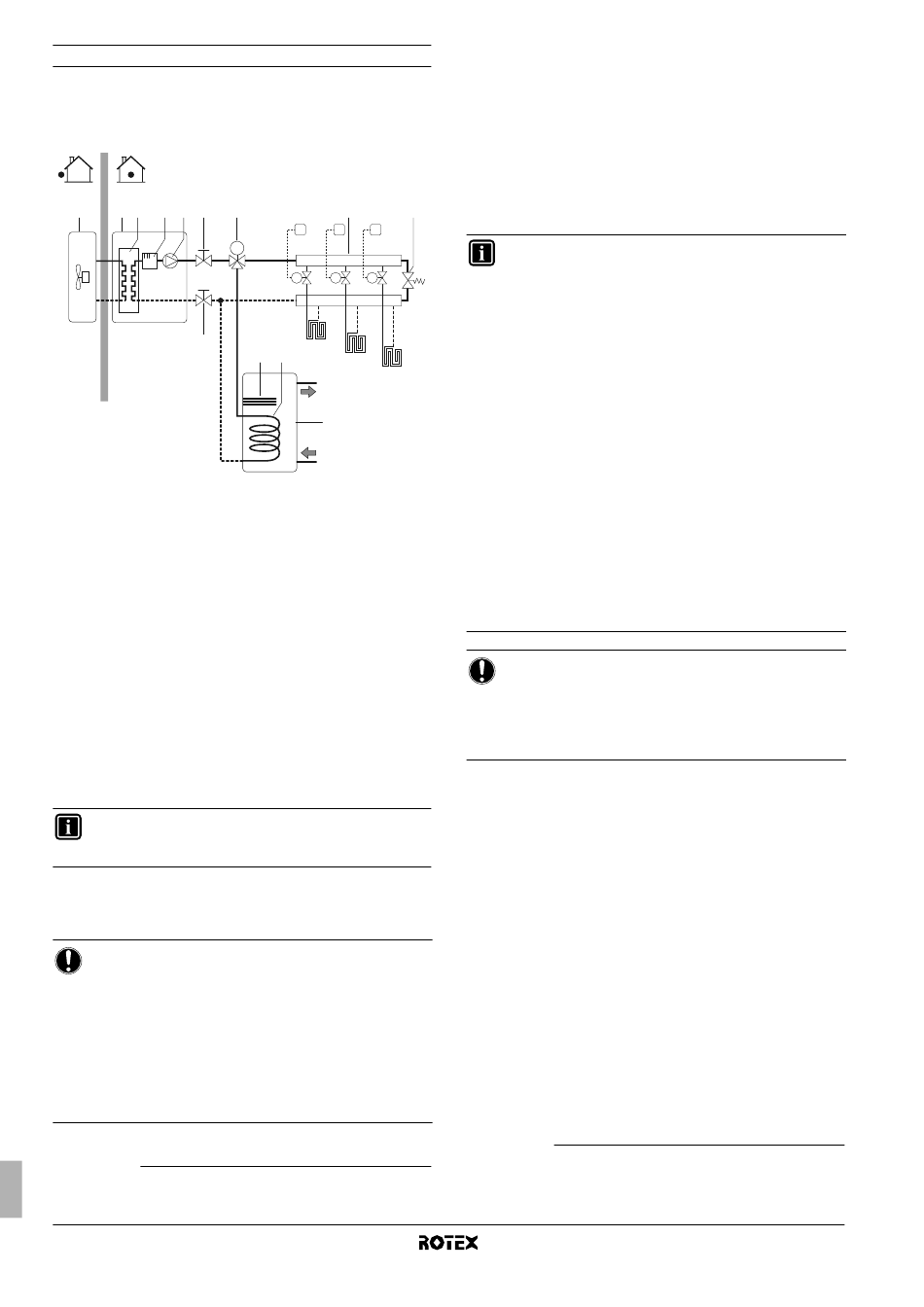 ROTEX